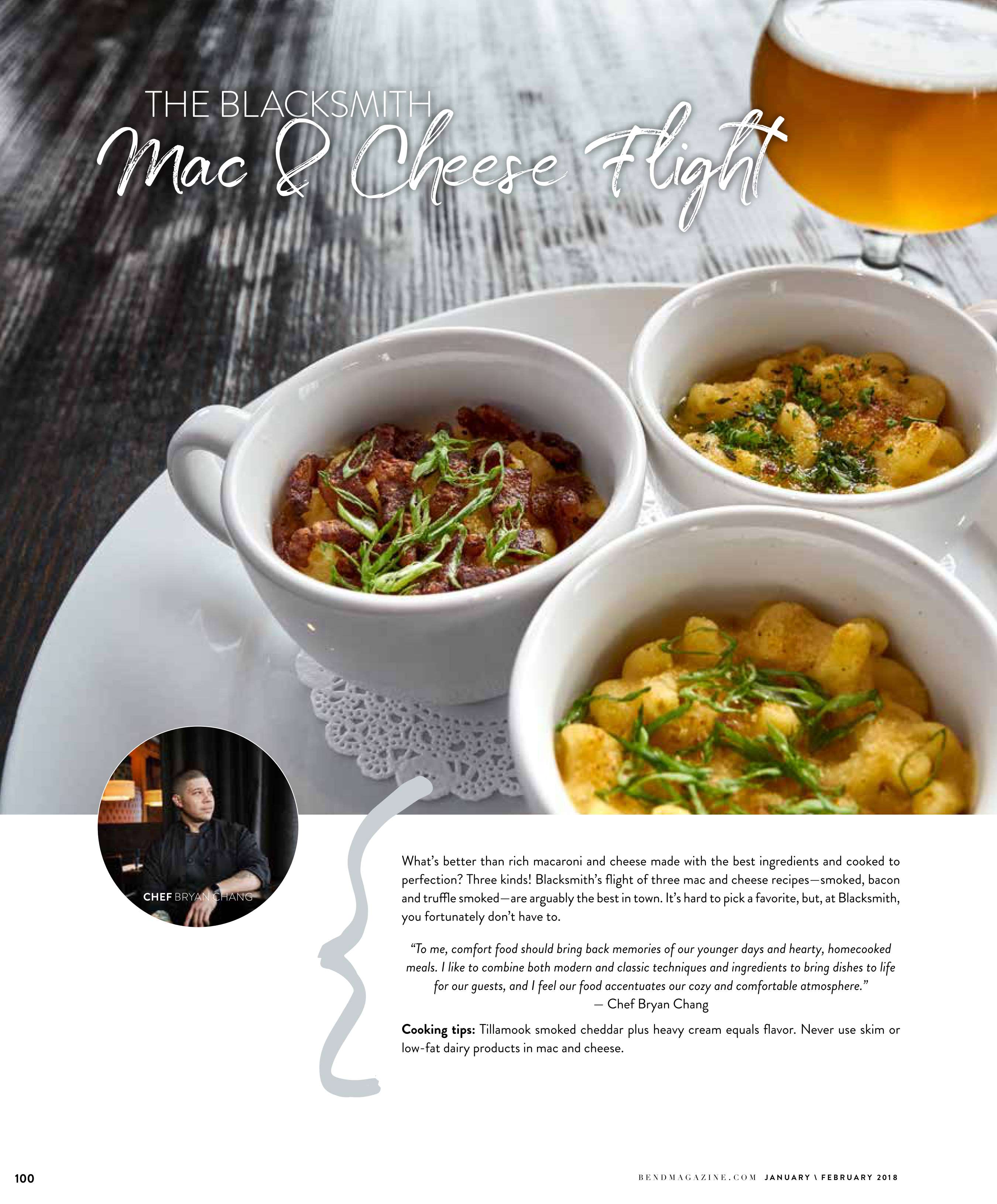 THE BLACKSMITH
Mac & Cheese Flight

CHEF BRYAN CHANG

What's better than rich macaroni and cheese made with the best ingredients and cooked to perfection? Three kinds! Blacksmith's flight of three mac and cheese recipes—smoked, bacon and truffle smoked—are arguably the best in town. It's hard to pick a favorite, but, at Blacksmith, you fortunately don't have to.

"To me, comfort food should bring back memories of our younger days and hearty, homecooked meals. I like to combine both modern and classic techniques and ingredients to bring dishes to life for our guests, and I feel our food accentuates our cozy and comfortable atmosphere."
— Chef Bryan Chang

Cooking tips: Tillamook smoked cheddar plus heavy cream equals flavor. Never use skim or low-fat dairy products in mac and cheese.

100

BENDMAGAZINE.COM JANUARY \ FEBRUARY 2018